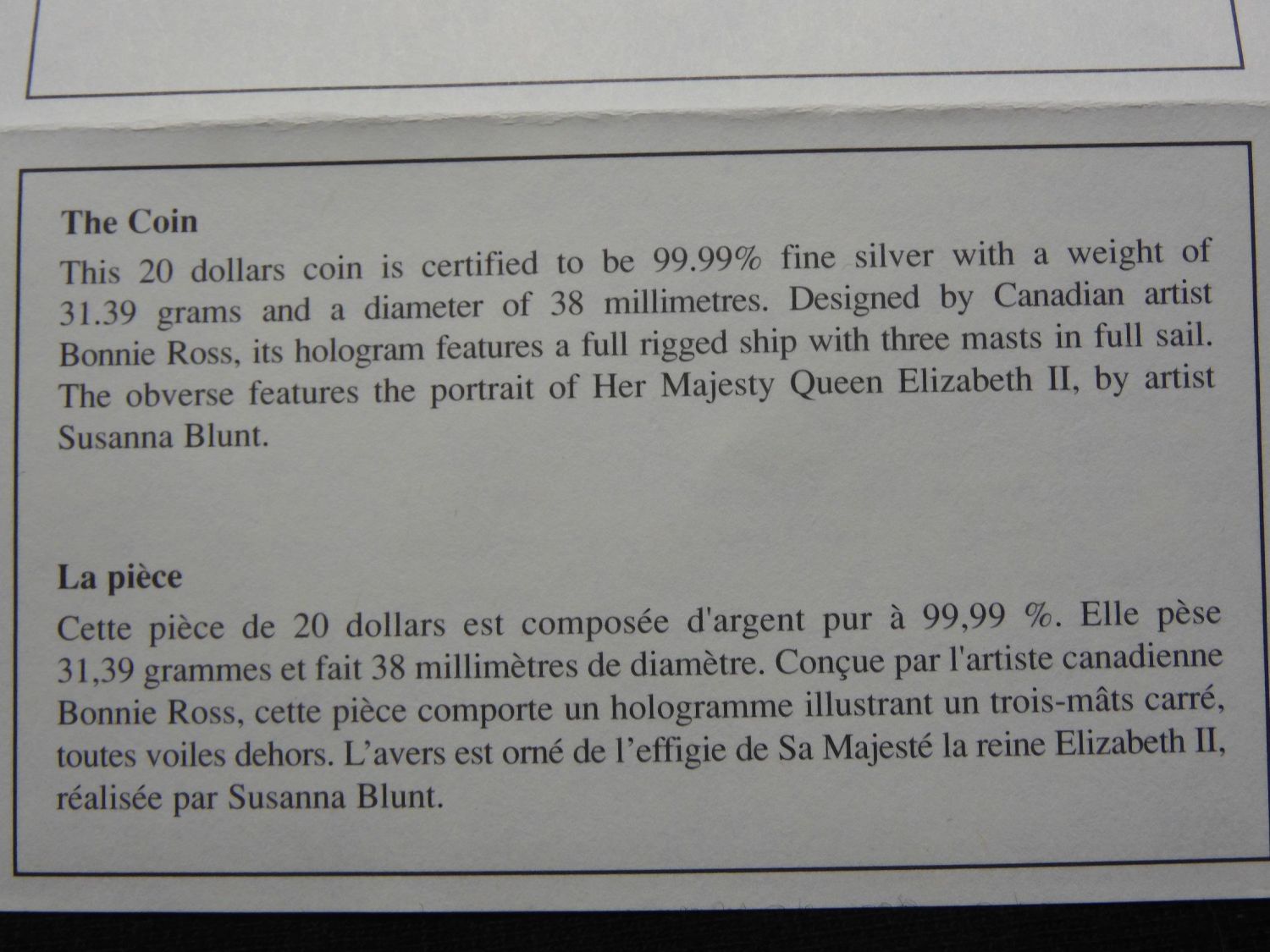 The Coin

This 20 dollars coin is certified to be 99.99% fine silver with a weight of 31.39 grams and a diameter of 38 millimetres. Designed by Canadian artist Bonnie Ross, its hologram features a full rigged ship with three masts in full sail. The obverse features the portrait of Her Majesty Queen Elizabeth II, by artist Susanna Blunt.

La pièce

Cette pièce de 20 dollars est composée d'argent pur à 99,99 %. Elle pèse 31,39 grammes et fait 38 millimètres de diamètre. Conçue par l'artiste canadienne Bonnie Ross, cette pièce comporte un hologramme illustrant un trois-mâts carré, toutes voiles dehors. L'avers est orné de l'effigie de Sa Majesté la reine Elizabeth II, réalisée par Susanna Blunt.